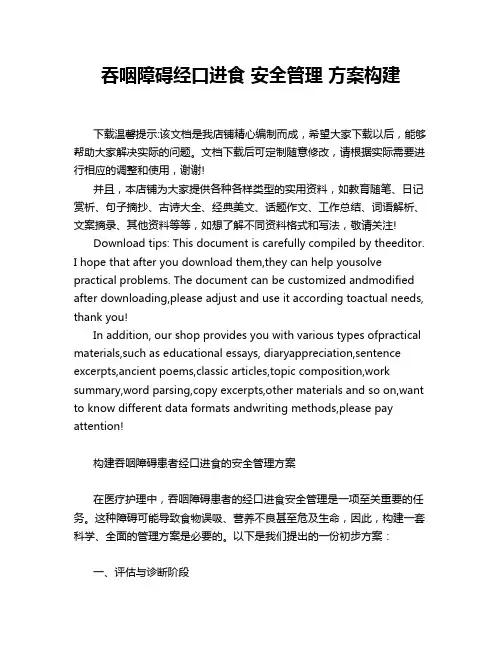 吞咽障碍经口进食 安全管理 方案构建

下载温馨提示:该文档是我店铺精心编制而成，希望大家下载以后，能够帮助大家解决实际的问题。文档下载后可定制随意修改，请根据实际需要进行相应的调整和使用，谢谢!

并且，本店铺为大家提供各种各样类型的实用资料，如教育随笔、日记赏析、句子摘抄、古诗大全、经典美文、话题作文、工作总结、词语解析、文案摘录、其他资料等等，如想了解不同资料格式和写法，敬请关注!

Download tips: This document is carefully compiled by theeditor. I hope that after you download them,they can help yousolve practical problems. The document can be customized andmodified after downloading,please adjust and use it according toactual needs, thank you!

In addition, our shop provides you with various types ofpractical materials,such as educational essays, diaryappreciation,sentence excerpts,ancient poems,classic articles,topic composition,work summary,word parsing,copy excerpts,other materials and so on,want to know different data formats andwriting methods,please pay attention!

构建吞咽障碍患者经口进食的安全管理方案

在医疗护理中，吞咽障碍患者的经口进食安全管理是一项至关重要的任务。这种障碍可能导致食物误吸、营养不良甚至危及生命，因此，构建一套科学、全面的管理方案是必要的。以下是我们提出的一份初步方案：

一、评估与诊断阶段